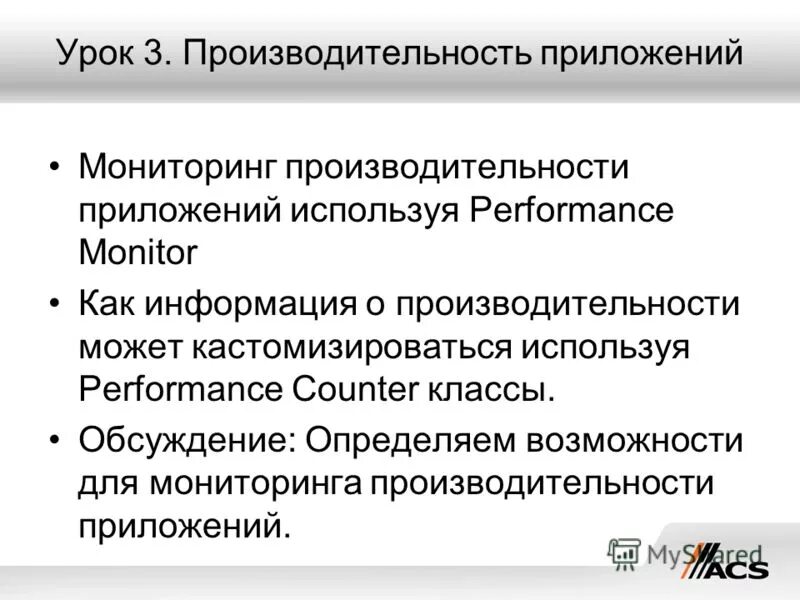 Урок 3. Производительность приложений

• Мониторинг производительности приложений используя Performance Monitor

• Как информация о производительности может кастомизироваться используя Performance Counter классы.

• Обсуждение: Определяем возможности для мониторинга производительности приложений.

MyShared

ACS